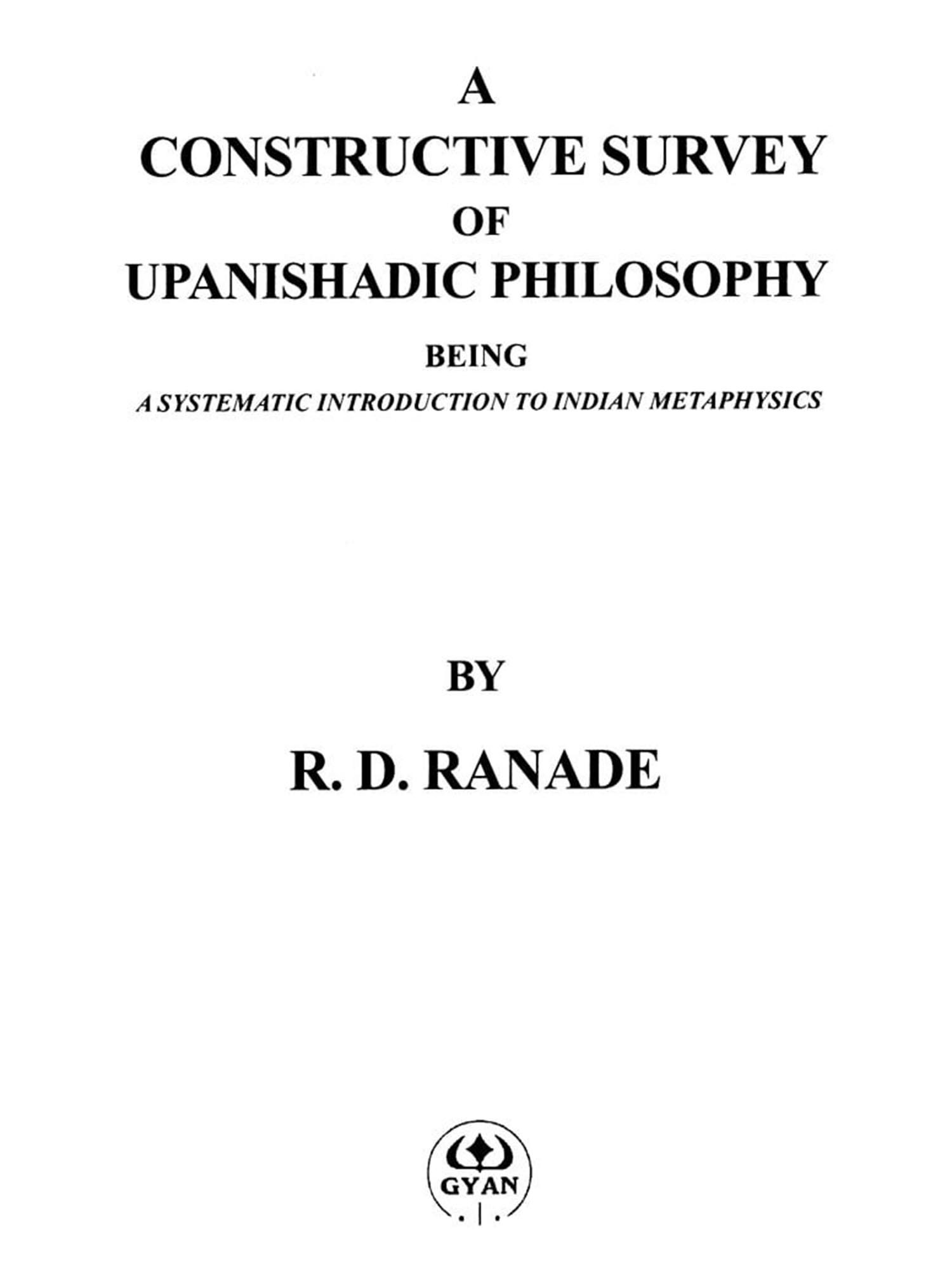 A
CONSTRUCTIVE SURVEY
OF
UPANISHADIC PHILOSOPHY

BEING
A SYSTEMATIC INTRODUCTION TO INDIAN METAPHYSICS

BY

R. D. RANADE

GYAN